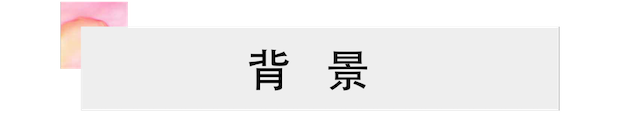 背 景